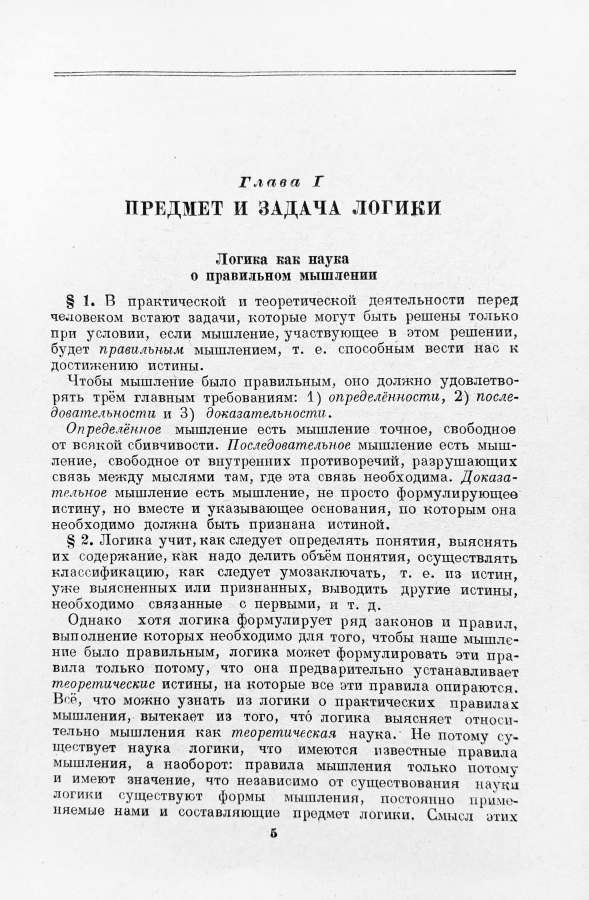 Глава I
ПРЕДМЕТ И ЗАДАЧА ЛОГИКИ

Логика как наука
о правильном мышлении

§ 1. В практической и теоретической деятельности перед человеком встают задачи, которые могут быть решены только при условии, если мышление, участвующее в этом решении, будет правильным мышлением, т. е. способным вести нас к достижению истины.

Чтобы мышление было правильным, оно должно удовлетворять трём главным требованиям: 1) определённости, 2) последовательности и 3) доказательности.

Определённое мышление есть мышление точное, свободное от всякой сбивчивости. Последовательное мышление есть мышление, свободное от внутренних противоречий, разрушающих связь между мыслями там, где эта связь необходима. Доказательное мышление есть мышление, не просто формулирующее истину, но вместе и указывающее основания, по которым она необходимо должна быть признана истиной.

§ 2. Логика учит, как следует определять понятия, выяснять их содержание, как надо делить объём понятия, осуществлять классификацию, как следует умозаключать, т. е. из истин, уже выясненных или признанных, выводить другие истины, необходимо связанные с первыми, и т. д.

Однако хотя логика формулирует ряд законов и правил, выполнение которых необходимо для того, чтобы наше мышление было правильным, логика может формулировать эти правила только потому, что она предварительно устанавливает теоретические истины, на которые все эти правила опираются. Всё, что можно узнать из логики о практических правилах мышления, вытекает из того, что́ логика выясняет относительно мышления как теоретическая наука. Не потому существует наука логики, что имеются известные правила мышления, а наоборот: правила мышления только потому и имеют значение, что независимо от существования науки логики существуют формы мышления, постоянно применяемые нами и составляющие предмет логики. Смысл этих

5